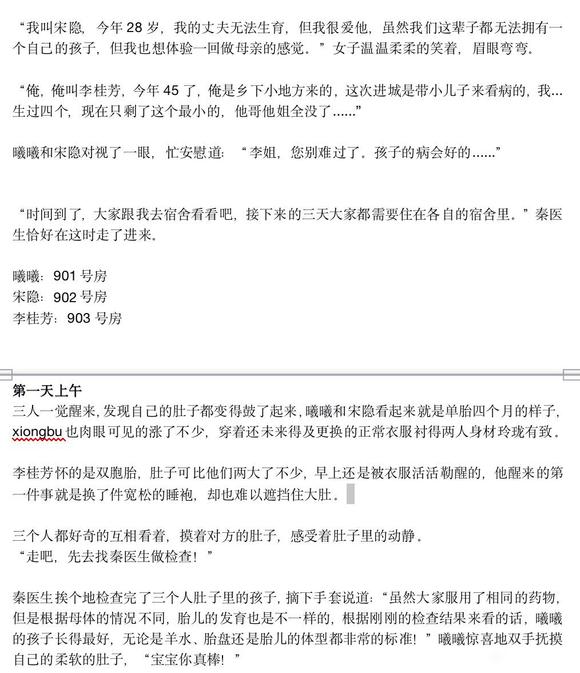 “我叫宋隐，今年 28 岁，我的丈夫无法生育，但我很爱他，虽然我们这辈子都无法拥有一个自己的孩子，但我也想体验一回做母亲的感觉。”女子温温柔柔的笑着，眉眼弯弯。

“俺，俺叫李桂芳，今年 45 了，俺是乡下小地方来的，这次进城是带小儿子来看病的，我...生过四个，现在只剩了这个最小的，他哥他姐全没了......”

曦曦和宋隐对视了一眼，忙安慰道：“李姐，您别难过了。孩子的病会好的......”

“时间到了，大家跟我去宿舍看看吧，接下来的三天大家都需要住在各自的宿舍里。”秦医生恰好在这时走了进来。

曦曦：901 号房
宋隐：902 号房
李桂芳：903 号房

第一天上午
三人一觉醒来，发现自己的肚子都变得鼓了起来，曦曦和宋隐看起来就是单胎四个月的样子，xiongbu 也肉眼可见的涨了不少，穿着还未来得及更换的正常衣服衬得两人身材玲珑有致。

李桂芳怀的是双胞胎，肚子可比他们两大了不少，早上还是被衣服活活勒醒的，他醒来的第一件事就是换了件宽松的睡袍，却也难以遮挡住大肚。

三个人都好奇的互相看着，摸着对方的肚子，感受着肚子里的动静。
“走吧，先去找秦医生做检查！”

秦医生挨个地检查完了三个人肚子里的孩子，摘下手套说道：“虽然大家服用了相同的药物，但是根据母体的情况不同，胎儿的发育也是不一样的，根据刚刚的检查结果来看的话，曦曦的孩子长得最好，无论是羊水、胎盘还是胎儿的体型都非常的标准！”曦曦惊喜地双手抚摸自己的柔软的肚子，“宝宝你真棒！”